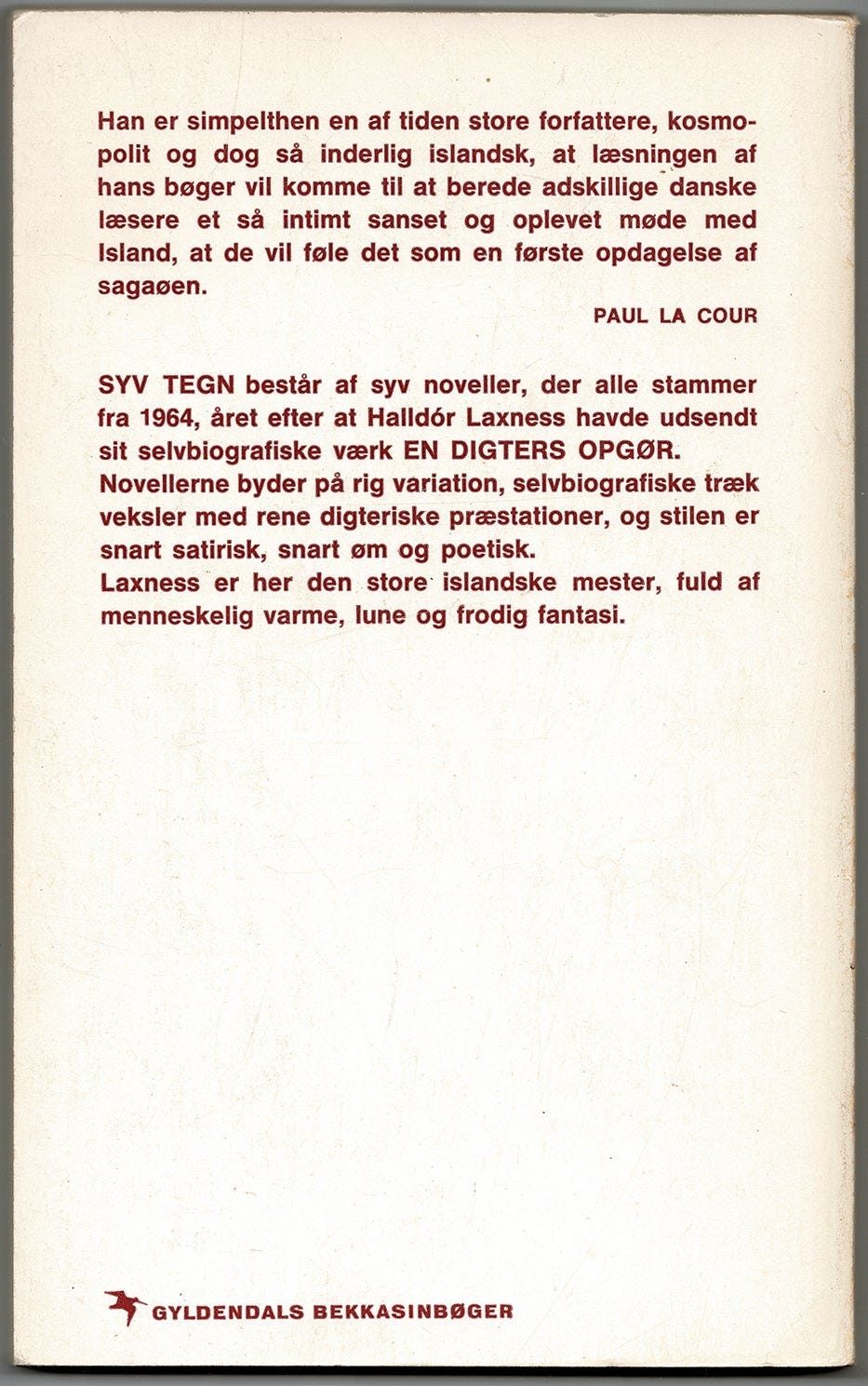 Han er simpelthen en af tiden store forfattere, kosmopolit og dog så inderlig islandsk, at læsningen af hans bøger vil komme til at berede adskillige danske læsere et så intimt sanset og oplevet møde med Island, at de vil føle det som en første opdagelse af sagaøen.

PAUL LA COUR

SYV TEGN består af syv noveller, der alle stammer fra 1964, året efter at Halldór Laxness havde udsendt sit selvbiografiske værk EN DIGTERS OPGØR.
Novellerne byder på rig variation, selvbiografiske træk veksler med rene digteriske præstationer, og stilen er snart satirisk, snart øm og poetisk.
Laxness er her den store islandske mester, fuld af menneskelig varme, lune og frodig fantasi.

GYLDENDALS BEKKASINBØGER